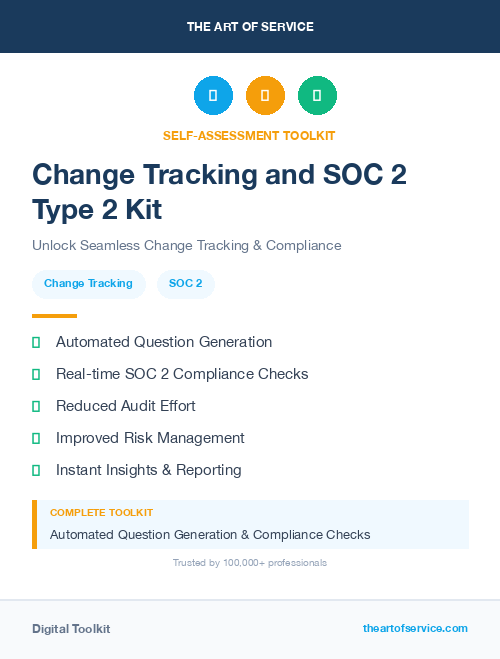 THE ART OF SERVICE

SELF-ASSESSMENT TOOLKIT

Change Tracking and SOC 2 Type 2 Kit

Unlock Seamless Change Tracking & Compliance

Change Tracking

SOC 2

Automated Question Generation

Real-time SOC 2 Compliance Checks

Reduced Audit Effort

Improved Risk Management

Instant Insights & Reporting

COMPLETE TOOLKIT

Automated Question Generation & Compliance Checks

Trusted by 100,000+ professionals

Digital Toolkit

theartofservice.com